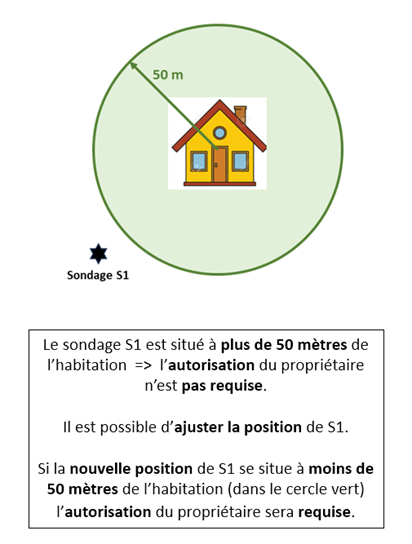 50 m

Sondage S1

Le sondage S1 est situé à plus de 50 mètres de l'habitation => l'autorisation du propriétaire n'est pas requise.

Il est possible d'ajuster la position de S1.

Si la nouvelle position de S1 se situe à moins de 50 mètres de l'habitation (dans le cercle vert) l'autorisation du propriétaire sera requise.